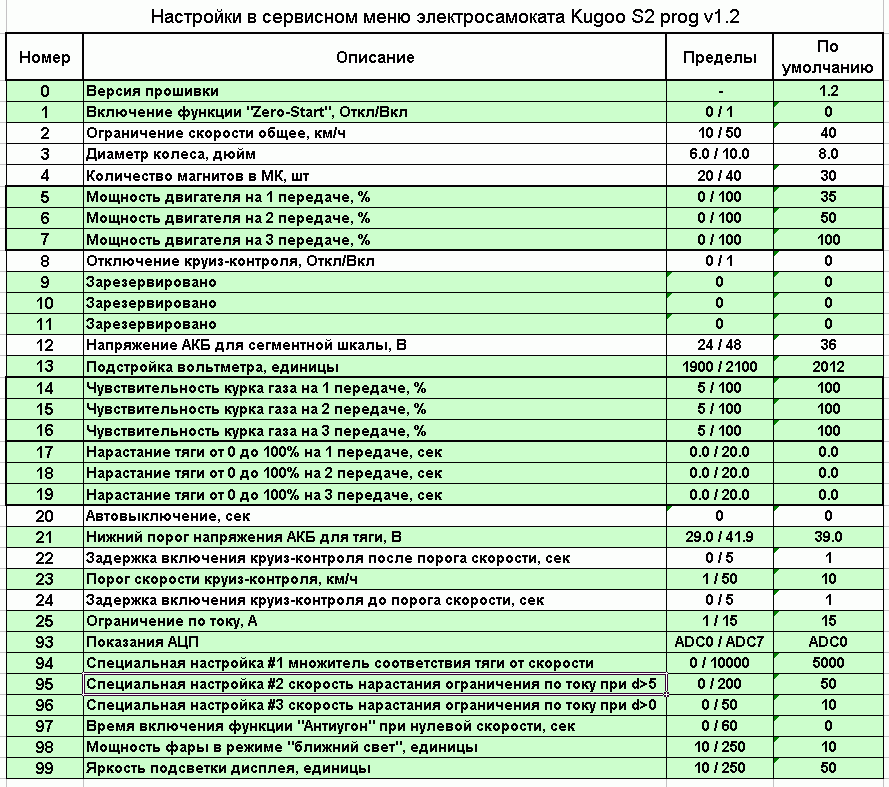 Настройки в сервисном меню электросамоката Kugoo S2 prog v1.2

| Номер | Описание | Пределы | По умолчанию |
|---|---|---|---|
| 0 | Версия прошивки | - | 1.2 |
| 1 | Включение функции "Zero-Start", Откл/Вкл | 0 / 1 | 0 |
| 2 | Ограничение скорости общее, км/ч | 10 / 50 | 40 |
| 3 | Диаметр колеса, дюйм | 6.0 / 10.0 | 8.0 |
| 4 | Количество магнитов в МК, шт | 20 / 40 | 30 |
| 5 | Мощность двигателя на 1 передаче, % | 0 / 100 | 35 |
| 6 | Мощность двигателя на 2 передаче, % | 0 / 100 | 50 |
| 7 | Мощность двигателя на 3 передаче, % | 0 / 100 | 100 |
| 8 | Отключение круиз-контроля, Откл/Вкл | 0 / 1 | 0 |
| 9 | Зарезервировано | 0 | 0 |
| 10 | Зарезервировано | 0 | 0 |
| 11 | Зарезервировано | 0 | 0 |
| 12 | Напряжение АКБ для сегментной шкалы, В | 24 / 48 | 36 |
| 13 | Подстройка вольтметра, единицы | 1900 / 2100 | 2012 |
| 14 | Чувствительность курка газа на 1 передаче, % | 5 / 100 | 100 |
| 15 | Чувствительность курка газа на 2 передаче, % | 5 / 100 | 100 |
| 16 | Чувствительность курка газа на 3 передаче, % | 5 / 100 | 100 |
| 17 | Нарастание тяги от 0 до 100% на 1 передаче, сек | 0.0 / 20.0 | 0.0 |
| 18 | Нарастание тяги от 0 до 100% на 2 передаче, сек | 0.0 / 20.0 | 0.0 |
| 19 | Нарастание тяги от 0 до 100% на 3 передаче, сек | 0.0 / 20.0 | 0.0 |
| 20 | Автовыключение, сек | 0 | 0 |
| 21 | Нижний порог напряжения АКБ для тяги, В | 29.0 / 41.9 | 39.0 |
| 22 | Задержка включения круиз-контроля после порога скорости, сек | 0 / 5 | 1 |
| 23 | Порог скорости круиз-контроля, км/ч | 1 / 50 | 10 |
| 24 | Задержка включения круиз-контроля до порога скорости, сек | 0 / 5 | 1 |
| 25 | Ограничение по току, А | 1 / 15 | 15 |
| 93 | Показания АЦП | ADC0 / ADC7 | ADC0 |
| 94 | Специальная настройка #1 множитель соответствия тяги от скорости | 0 / 10000 | 5000 |
| 95 | Специальная настройка #2 скорость нарастания ограничения по току при d>5 | 0 / 200 | 50 |
| 96 | Специальная настройка #3 скорость нарастания ограничения по току при d>0 | 0 / 50 | 10 |
| 97 | Время включения функции "Антиугон" при нулевой скорости, сек | 0 / 60 | 0 |
| 98 | Мощность фары в режиме "ближний свет", единицы | 10 / 250 | 10 |
| 99 | Яркость подсветки дисплея, единицы | 10 / 250 | 50 |